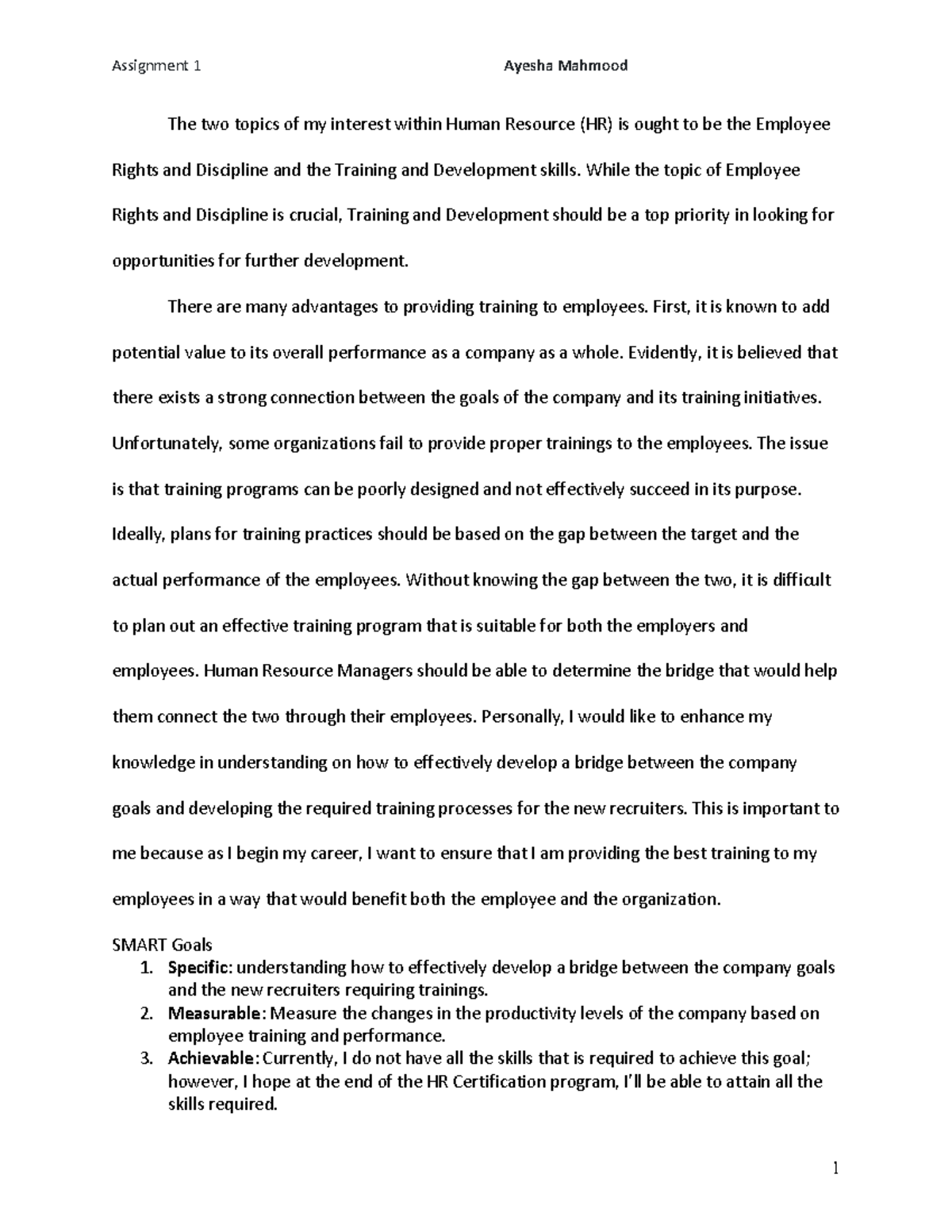 Assignment 1 Ayesha Mahmood

The two topics of my interest within Human Resource (HR) is ought to be the Employee Rights and Discipline and the Training and Development skills. While the topic of Employee Rights and Discipline is crucial, Training and Development should be a top priority in looking for opportunities for further development.

There are many advantages to providing training to employees. First, it is known to add potential value to its overall performance as a company as a whole. Evidently, it is believed that there exists a strong connection between the goals of the company and its training initiatives. Unfortunately, some organizations fail to provide proper trainings to the employees. The issue is that training programs can be poorly designed and not effectively succeed in its purpose. Ideally, plans for training practices should be based on the gap between the target and the actual performance of the employees. Without knowing the gap between the two, it is difficult to plan out an effective training program that is suitable for both the employers and employees. Human Resource Managers should be able to determine the bridge that would help them connect the two through their employees. Personally, I would like to enhance my knowledge in understanding on how to effectively develop a bridge between the company goals and developing the required training processes for the new recruiters. This is important to me because as I begin my career, I want to ensure that I am providing the best training to my employees in a way that would benefit both the employee and the organization.

SMART Goals
1. Specific: understanding how to effectively develop a bridge between the company goals and the new recruiters requiring trainings.
2. Measurable: Measure the changes in the productivity levels of the company based on employee training and performance.
3. Achievable: Currently, I do not have all the skills that is required to achieve this goal; however, I hope at the end of the HR Certification program, I'll be able to attain all the skills required.

1